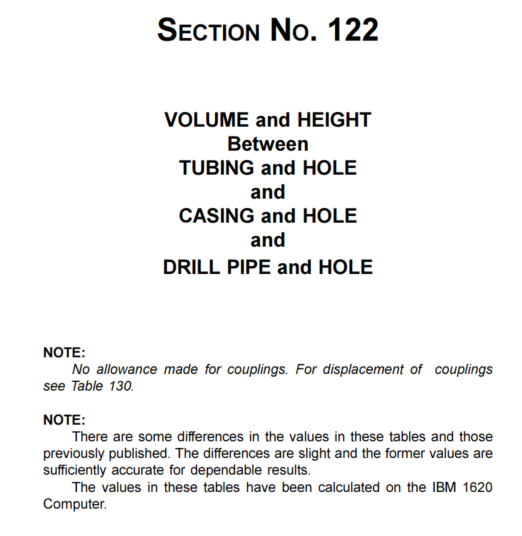 SECTION NO. 122

VOLUME and HEIGHT
Between
TUBING and HOLE
and
CASING and HOLE
and
DRILL PIPE and HOLE

NOTE:
No allowance made for couplings. For displacement of couplings see Table 130.

NOTE:
There are some differences in the values in these tables and those previously published. The differences are slight and the former values are sufficiently accurate for dependable results.

The values in these tables have been calculated on the IBM 1620 Computer.